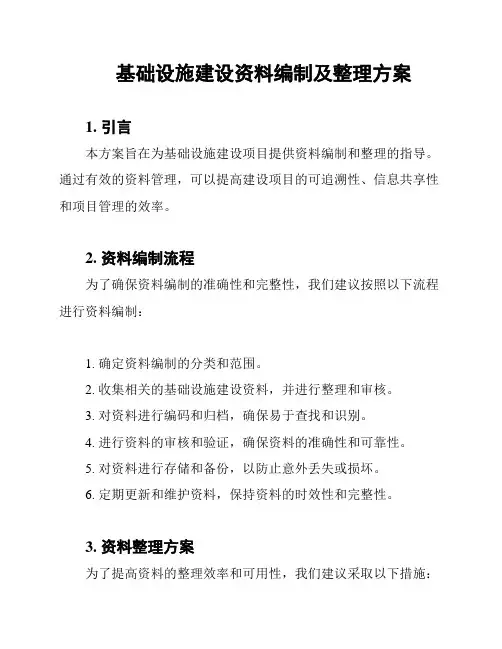 基础设施建设资料编制及整理方案

1. 引言

本方案旨在为基础设施建设项目提供资料编制和整理的指导。通过有效的资料管理，可以提高建设项目的可追溯性、信息共享性和项目管理的效率。

2. 资料编制流程

为了确保资料编制的准确性和完整性，我们建议按照以下流程进行资料编制：

1. 确定资料编制的分类和范围。
2. 收集相关的基础设施建设资料，并进行整理和审核。
3. 对资料进行编码和归档，确保易于查找和识别。
4. 进行资料的审核和验证，确保资料的准确性和可靠性。
5. 对资料进行存储和备份，以防止意外丢失或损坏。
6. 定期更新和维护资料，保持资料的时效性和完整性。

3. 资料整理方案

为了提高资料的整理效率和可用性，我们建议采取以下措施：